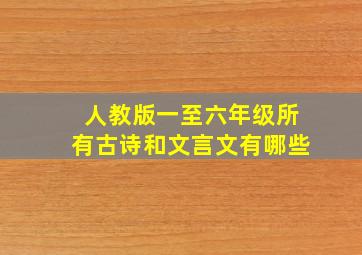 人教版一至六年级所有古诗和文言文有哪些